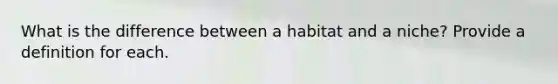 What is the difference between a habitat and a niche? Provide a definition for each.